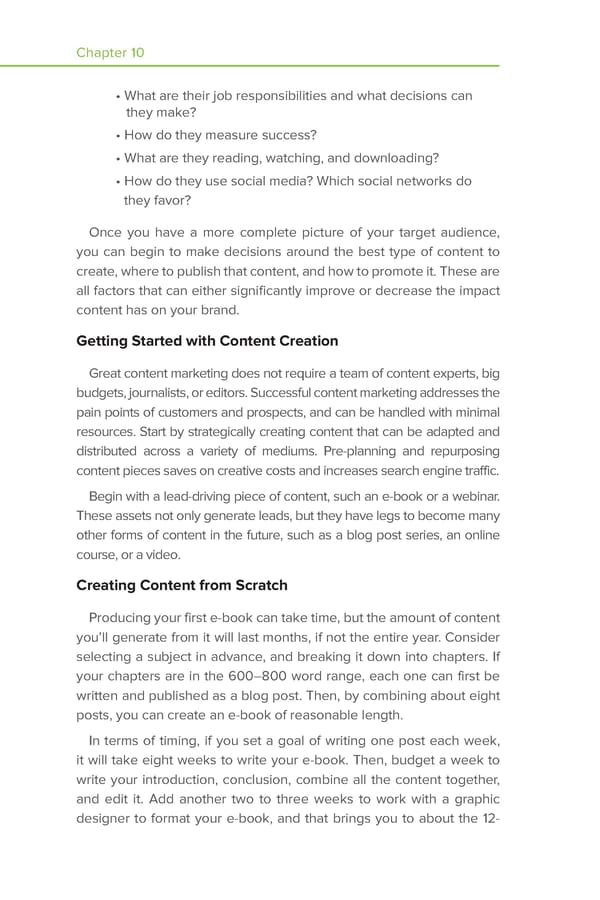 Chapter 10

• What are their job responsibilities and what decisions can they make?
• How do they measure success?
• What are they reading, watching, and downloading?
• How do they use social media? Which social networks do they favor?

Once you have a more complete picture of your target audience, you can begin to make decisions around the best type of content to create, where to publish that content, and how to promote it. These are all factors that can either significantly improve or decrease the impact content has on your brand.

Getting Started with Content Creation

Great content marketing does not require a team of content experts, big budgets, journalists, or editors. Successful content marketing addresses the pain points of customers and prospects, and can be handled with minimal resources. Start by strategically creating content that can be adapted and distributed across a variety of mediums. Pre-planning and repurposing content pieces saves on creative costs and increases search engine traffic.

Begin with a lead-driving piece of content, such an e-book or a webinar. These assets not only generate leads, but they have legs to become many other forms of content in the future, such as a blog post series, an online course, or a video.

Creating Content from Scratch

Producing your first e-book can take time, but the amount of content you'll generate from it will last months, if not the entire year. Consider selecting a subject in advance, and breaking it down into chapters. If your chapters are in the 600–800 word range, each one can first be written and published as a blog post. Then, by combining about eight posts, you can create an e-book of reasonable length.

In terms of timing, if you set a goal of writing one post each week, it will take eight weeks to write your e-book. Then, budget a week to write your introduction, conclusion, combine all the content together, and edit it. Add another two to three weeks to work with a graphic designer to format your e-book, and that brings you to about the 12-